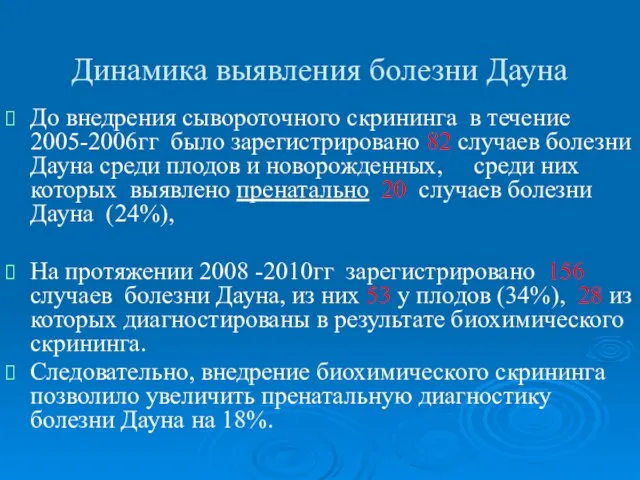 Динамика выявления болезни Дауна

До внедрения сывороточного скрининга в течение 2005-2006гг было зарегистрировано 82 случаев болезни Дауна среди плодов и новорожденных, среди них которых выявлено пренатально 20 случаев болезни Дауна (24%),

На протяжении 2008 -2010гг зарегистрировано 156 случаев болезни Дауна, из них 53 у плодов (34%), 28 из которых диагностированы в результате биохимического скрининга.

Следовательно, внедрение биохимического скрининга позволило увеличить пренатальную диагностику болезни Дауна на 18%.